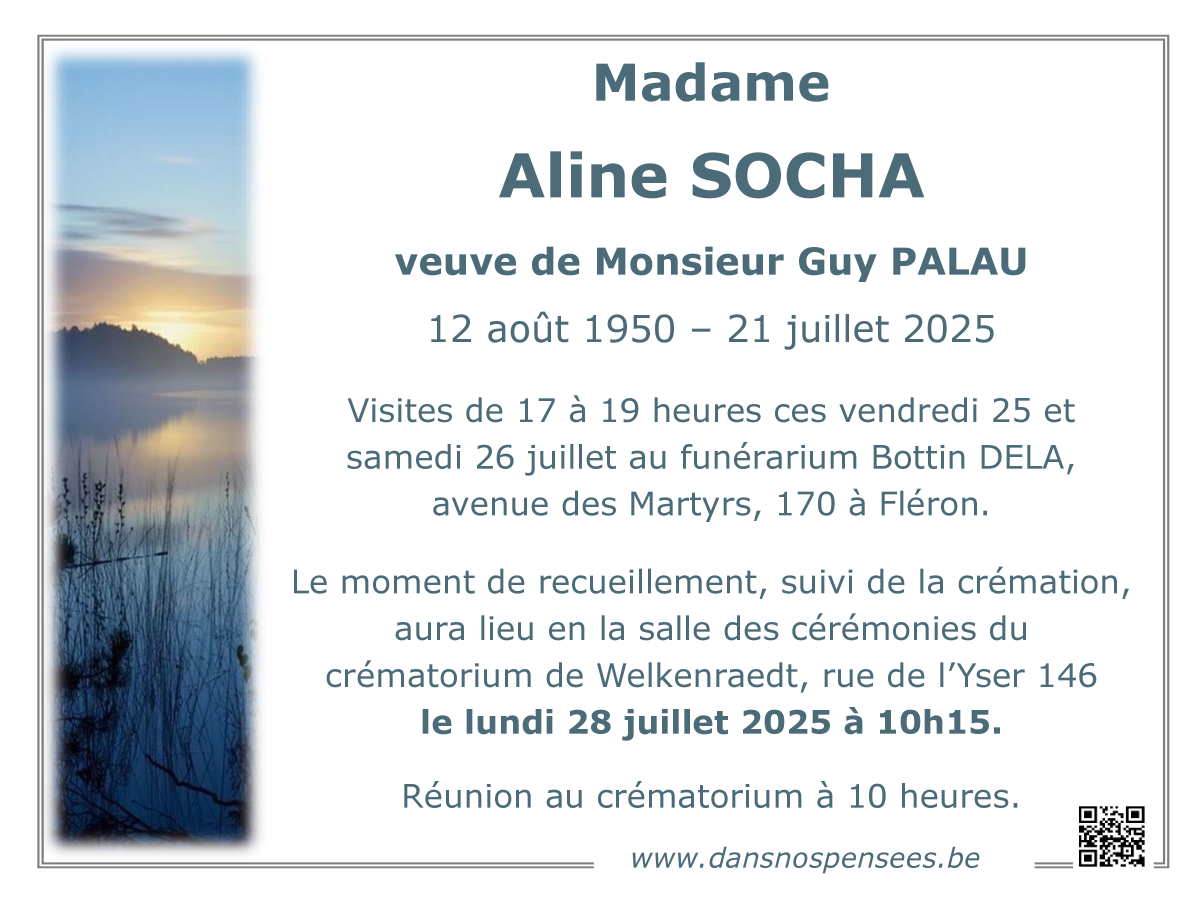 Madame

Aline SOCHA

veuve de Monsieur Guy PALAU

12 août 1950 – 21 juillet 2025

Visites de 17 à 19 heures ces vendredi 25 et samedi 26 juillet au funérarium Bottin DELA, avenue des Martyrs, 170 à Fléron.

Le moment de recueillement, suivi de la crémation, aura lieu en la salle des cérémonies du crématorium de Welkenraedt, rue de l'Yser 146 le lundi 28 juillet 2025 à 10h15.

Réunion au crématorium à 10 heures.

www.dansnospensees.be